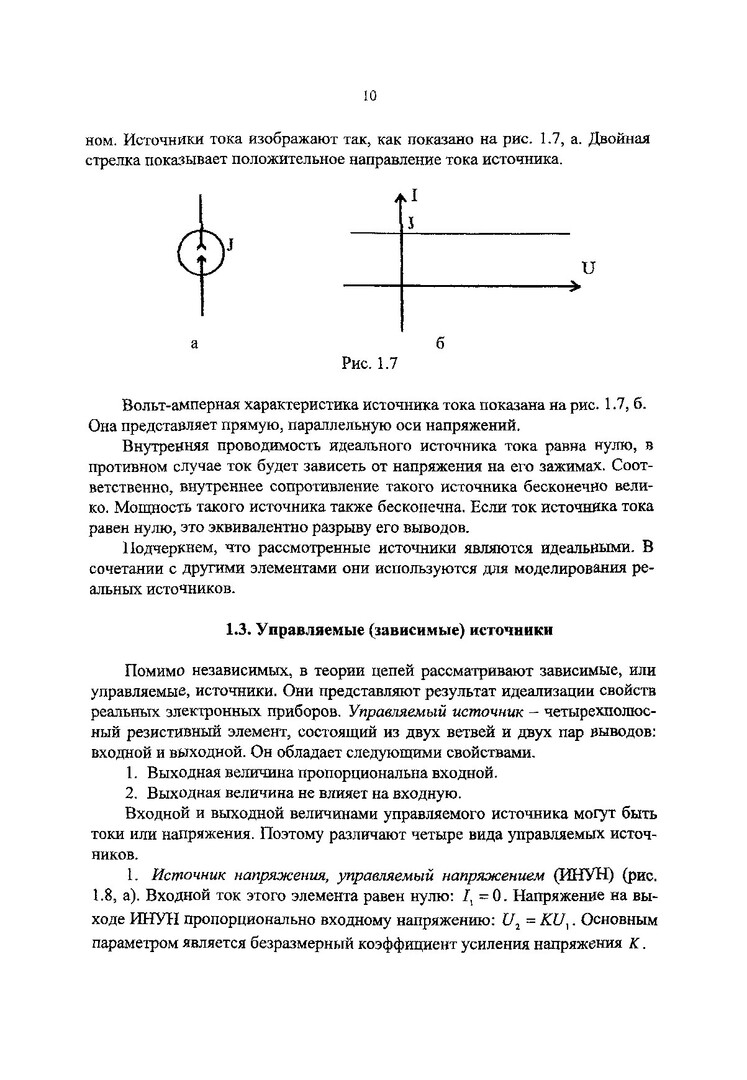 10

ном. Источники тока изображают так, как показано на рис. 1.7, а. Двойная стрелка показывает положительное направление тока источника.

J

I

J

U

а

б

Рис. 1.7

Вольт-амперная характеристика источника тока показана на рис. 1.7, б. Она представляет прямую, параллельную оси напряжений.

Внутренняя проводимость идеального источника тока равна нулю, в противном случае ток будет зависеть от напряжения на его зажимах. Соответственно, внутреннее сопротивление такого источника бесконечно велико. Мощность такого источника также бесконечна. Если ток источника тока равен нулю, это эквивалентно разрыву его выводов.

Подчеркнем, что рассмотренные источники являются идеальными. В сочетании с другими элементами они используются для моделирования реальных источников.

1.3. Управляемые (зависимые) источники

Помимо независимых, в теории цепей рассматривают зависимые, или управляемые, источники. Они представляют результат идеализации свойств реальных электронных приборов. Управляемый источник – четырехполюсный резистивный элемент, состоящий из двух ветвей и двух пар выводов: входной и выходной. Он обладает следующими свойствами.

1. Выходная величина пропорциональна входной.

2. Выходная величина не влияет на входную.

Входной и выходной величинами управляемого источника могут быть токи или напряжения. Поэтому различают четыре вида управляемых источников.

1. Источник напряжения, управляемый напряжением (ИНУН) (рис. 1.8, а). Входной ток этого элемента равен нулю: $I_1 = 0$. Напряжение на выходе ИНУН пропорционально входному напряжению: $U_2 = KU_1$. Основным параметром является безразмерный коэффициент усиления напряжения $K$.